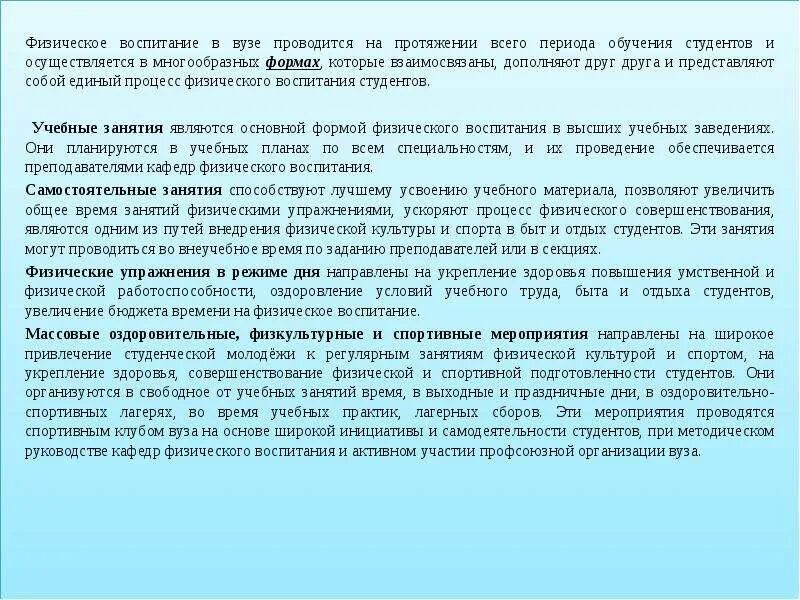 Физическое воспитание в вузе проводится на протяжении всего периода обучения студентов и осуществляется в многообразных формах, которые взаимосвязаны, дополняют друг друга и представляют собой единый процесс физического воспитания студентов.

Учебные занятия являются основной формой физического воспитания в высших учебных заведениях. Они планируются в учебных планах по всем специальностям, и их проведение обеспечивается преподавателями кафедр физического воспитания.

Самостоятельные занятия способствуют лучшему усвоению учебного материала, позволяют увеличить общее время занятий физическими упражнениями, ускоряют процесс физического совершенствования, являются одним из путей внедрения физической культуры и спорта в быт и отдых студентов. Эти занятия могут проводиться во внеучебное время по заданию преподавателей или в секциях.

Физические упражнения в режиме дня направлены на укрепление здоровья повышения умственной и физической работоспособности, оздоровление условий учебного труда, быта и отдыха студентов, увеличение бюджета времени на физическое воспитание.

Массовые оздоровительные, физкультурные и спортивные мероприятия направлены на широкое привлечение студенческой молодёжи к регулярным занятиям физической культурой и спортом, на укрепление здоровья, совершенствование физической и спортивной подготовленности студентов. Они организуются в свободное от учебных занятий время, в выходные и праздничные дни, в оздоровительно-спортивных лагерях, во время учебных практик, лагерных сборов. Эти мероприятия проводятся спортивным клубом вуза на основе широкой инициативы и самодеятельности студентов, при методическом руководстве кафедр физического воспитания и активном участии профсоюзной организации вуза.